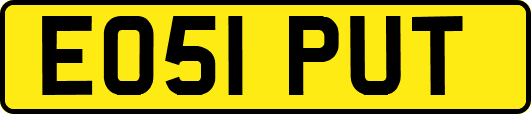 EO51 PUT